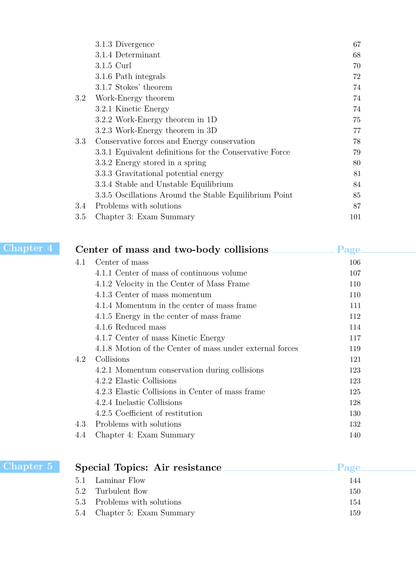 3.1.3 Divergence 67
3.1.4 Determinant 68
3.1.5 Curl 70
3.1.6 Path integrals 72
3.1.7 Stokes' theorem 74
3.2 Work-Energy theorem 74
3.2.1 Kinetic Energy 74
3.2.2 Work-Energy theorem in 1D 75
3.2.3 Work-Energy theorem in 3D 77
3.3 Conservative forces and Energy conservation 78
3.3.1 Equivalent definitions for the Conservative Force 79
3.3.2 Energy stored in a spring 80
3.3.3 Gravitational potential energy 81
3.3.4 Stable and Unstable Equilibrium 84
3.3.5 Oscillations Around the Stable Equilibrium Point 85
3.4 Problems with solutions 87
3.5 Chapter 3: Exam Summary 101

Chapter 4 Center of mass and two-body collisions Page
4.1 Center of mass 106
4.1.1 Center of mass of continuous volume 107
4.1.2 Velocity in the Center of Mass Frame 110
4.1.3 Center of mass momentum 110
4.1.4 Momentum in the center of mass frame 111
4.1.5 Energy in the center of mass frame 112
4.1.6 Reduced mass 114
4.1.7 Center of mass Kinetic Energy 117
4.1.8 Motion of the Center of mass under external forces 119
4.2 Collisions 121
4.2.1 Momentum conservation during collisions 123
4.2.2 Elastic Collisions 123
4.2.3 Elastic Collisions in Center of mass frame 125
4.2.4 Inelastic Collisions 128
4.2.5 Coefficient of restitution 130
4.3 Problems with solutions 132
4.4 Chapter 4: Exam Summary 140

Chapter 5 Special Topics: Air resistance Page
5.1 Laminar Flow 144
5.2 Turbulent flow 150
5.3 Problems with solutions 154
5.4 Chapter 5: Exam Summary 159